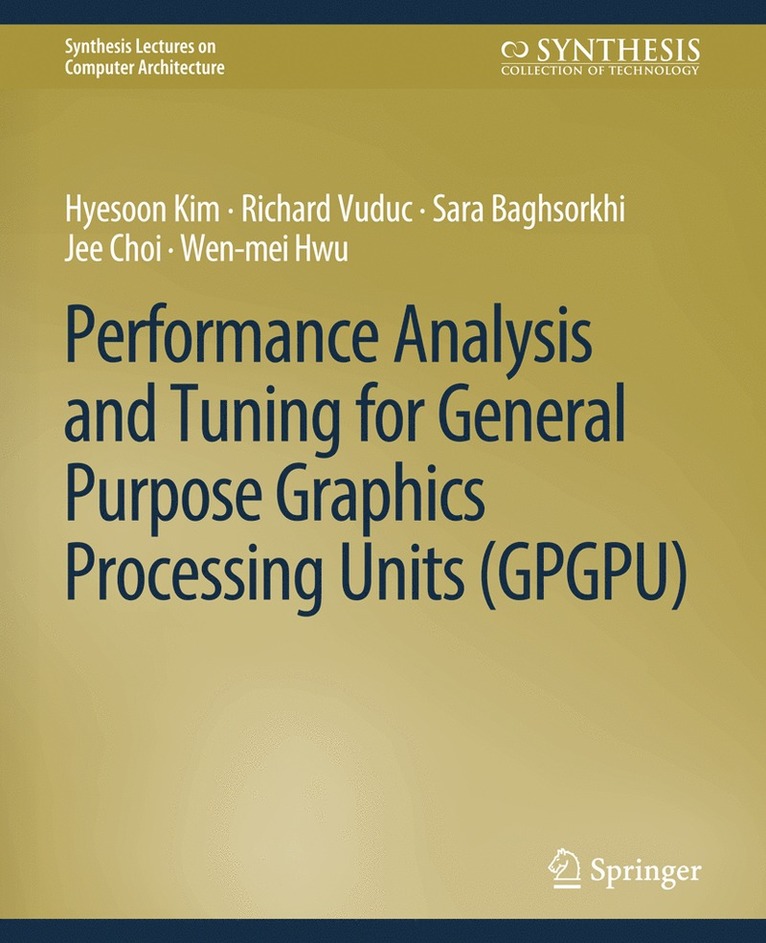 Synthesis Lectures on Computer Architecture

SYNTHESIS
COLLECTION OF TECHNOLOGY

Hyesoon Kim · Richard Vuduc · Sara Baghsorkhi
Jee Choi · Wen-mei Hwu

Performance Analysis and Tuning for General Purpose Graphics Processing Units (GPGPU)

Springer